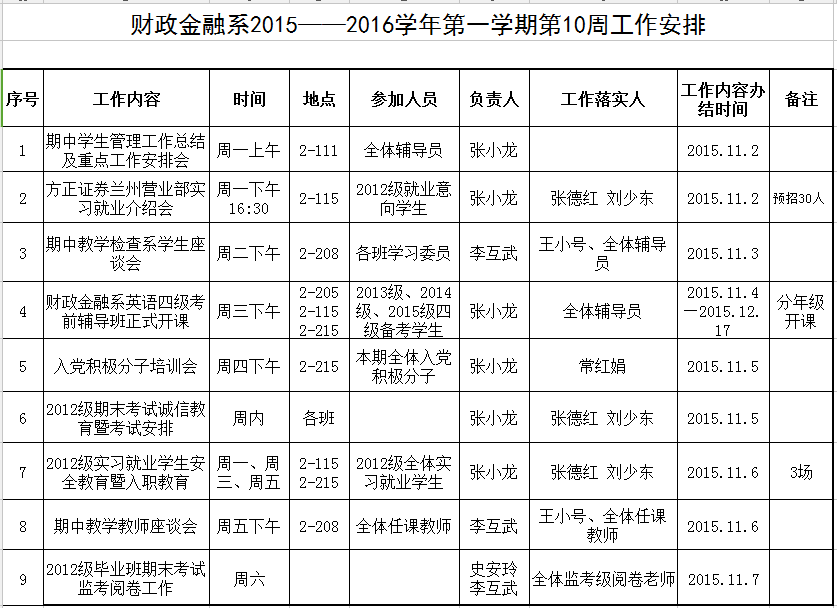 财政金融系2015——2016学年第一学期第10周工作安排

| 序号 | 工作内容 | 时间 | 地点 | 参加人员 | 负责人 | 工作落实人 | 工作内容办结时间 | 备注 |
|---|---|---|---|---|---|---|---|---|
| 1 | 期中学生管理工作总结及重点工作安排会 | 周一上午 | 2-111 | 全体辅导员 | 张小龙 | | 2015.11.2 | |
| 2 | 方正证券兰州营业部实习就业介绍会 | 周一下午16:30 | 2-115 | 2012级就业意向学生 | 张小龙 | 张德红 刘少东 | 2015.11.2 | 预招30人 |
| 3 | 期中教学检查系学生座谈会 | 周二下午 | 2-208 | 各班学习委员 | 李互武 | 王小号、全体辅导员 | 2015.11.3 | |
| 4 | 财政金融系英语四级考前辅导班正式开课 | 周三下午 | 2-205 2-115 2-215 | 2013级、2014级、2015级四级备考学生 | 张小龙 | 全体辅导员 | 2015.11.4—2015.12.17 | 分年级开课 |
| 5 | 入党积极分子培训会 | 周四下午 | 2-215 | 本期全体入党积极分子 | 张小龙 | 常红娟 | 2015.11.5 | |
| 6 | 2012级期末考试诚信教育暨考试安排 | 周内 | 各班 | | 张小龙 | 张德红 刘少东 | 2015.11.5 | |
| 7 | 2012级实习就业学生安全教育暨入职教育 | 周一、周三、周五 | 2-115 2-215 | 2012级全体实习就业学生 | 张小龙 | 张德红 刘少东 | 2015.11.6 | 3场 |
| 8 | 期中教学教师座谈会 | 周五下午 | 2-208 | 全体任课教师 | 李互武 | 王小号、全体任课教师 | 2015.11.6 | |
| 9 | 2012级毕业班期末考试监考阅卷工作 | 周六 | | | 史安玲 李互武 | 全体监考级阅卷老师 | 2015.11.7 | |